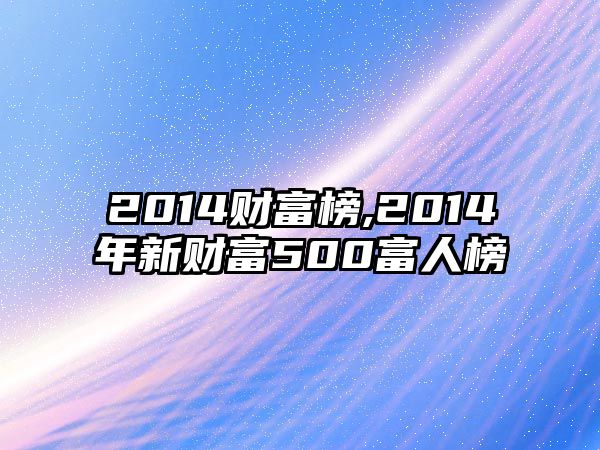 2014财富榜,2014年新财富500富人榜